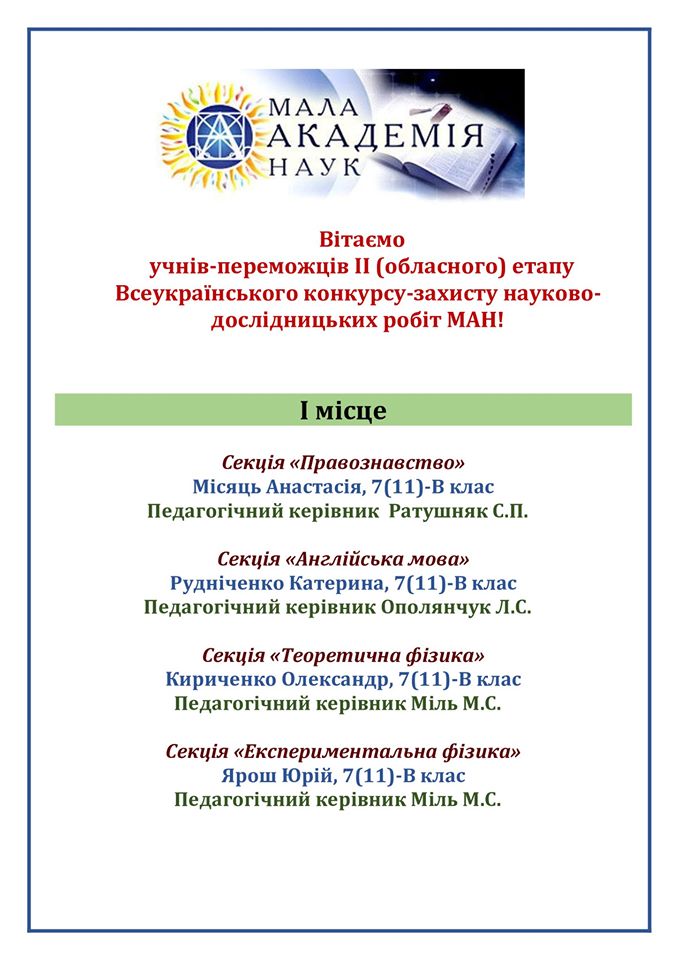 МАЛА АКАДЕМІЯ НАУК

Вітаємо
учнів-переможців ІІ (обласного) етапу
Всеукраїнського конкурсу-захисту науково-дослідницьких робіт МАН!

І місце

Секція «Правознавство»
Місяць Анастасія, 7(11)-В клас
Педагогічний керівник Ратушняк С.П.

Секція «Англійська мова»
Рудніченко Катерина, 7(11)-В клас
Педагогічний керівник Ополянчук Л.С.

Секція «Теоретична фізика»
Кириченко Олександр, 7(11)-В клас
Педагогічний керівник Міль М.С.

Секція «Експериментальна фізика»
Ярош Юрій, 7(11)-В клас
Педагогічний керівник Міль М.С.